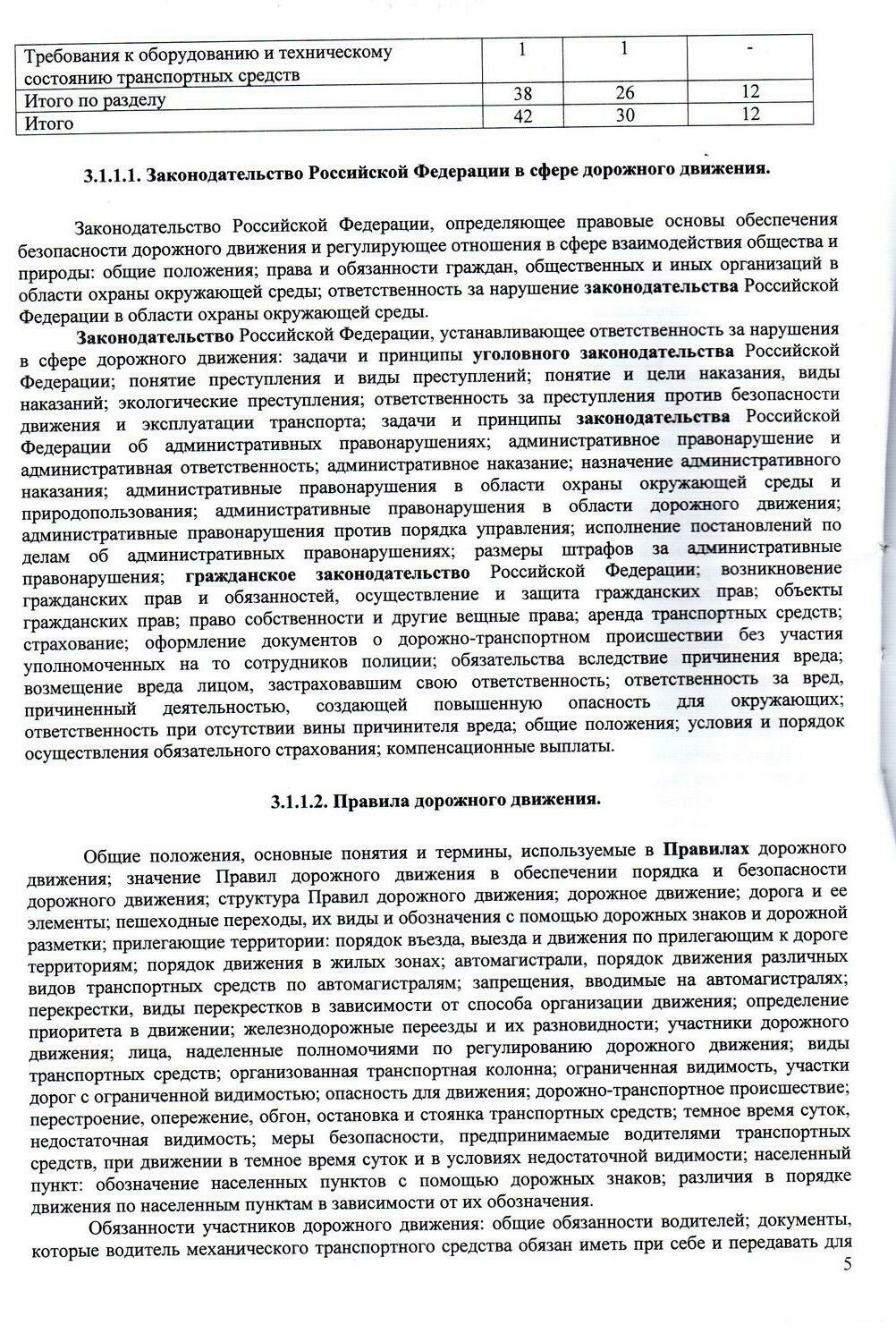 | Требования к оборудованию и техническому состоянию транспортных средств | 1 | 1 | - |
|---|---|---|---|
| Итого по разделу | 38 | 26 | 12 |
| Итого | 42 | 30 | 12 |

3.1.1.1. Законодательство Российской Федерации в сфере дорожного движения.

Законодательство Российской Федерации, определяющее правовые основы обеспечения безопасности дорожного движения и регулирующее отношения в сфере взаимодействия общества и природы: общие положения; права и обязанности граждан, общественных и иных организаций в области охраны окружающей среды; ответственность за нарушение законодательства Российской Федерации в области охраны окружающей среды.

Законодательство Российской Федерации, устанавливающее ответственность за нарушения в сфере дорожного движения: задачи и принципы уголовного законодательства Российской Федерации; понятие преступления и виды преступлений; понятие и цели наказания, виды наказаний; экологические преступления; ответственность за преступления против безопасности движения и эксплуатации транспорта; задачи и принципы законодательства Российской Федерации об административных правонарушениях; административное правонарушение и административная ответственность; административное наказание; назначение административного наказания; административные правонарушения в области охраны окружающей среды и природопользования; административные правонарушения в области дорожного движения; административные правонарушения против порядка управления; исполнение постановлений по делам об административных правонарушениях; размеры штрафов за административные правонарушения; гражданское законодательство Российской Федерации; возникновение гражданских прав и обязанностей, осуществление и защита гражданских прав; объекты гражданских прав; право собственности и другие вещные права; аренда транспортных средств; страхование; оформление документов о дорожно-транспортном происшествии без участия уполномоченных на то сотрудников полиции; обязательства вследствие причинения вреда; возмещение вреда лицом, застраховавшим свою ответственность; ответственность за вред, причиненный деятельностью, создающей повышенную опасность для окружающих; ответственность при отсутствии вины причинителя вреда; общие положения; условия и порядок осуществления обязательного страхования; компенсационные выплаты.

3.1.1.2. Правила дорожного движения.

Общие положения, основные понятия и термины, используемые в Правилах дорожного движения; значение Правил дорожного движения в обеспечении порядка и безопасности дорожного движения; структура Правил дорожного движения; дорожное движение; дорога и ее элементы; пешеходные переходы, их виды и обозначения с помощью дорожных знаков и дорожной разметки; прилегающие территории: порядок въезда, выезда и движения по прилегающим к дороге территориям; порядок движения в жилых зонах; автомагистрали, порядок движения различных видов транспортных средств по автомагистралям; запрещения, вводимые на автомагистралях; перекрестки, виды перекрестков в зависимости от способа организации движения; определение приоритета в движении; железнодорожные переезды и их разновидности; участники дорожного движения; лица, наделенные полномочиями по регулированию дорожного движения; виды транспортных средств; организованная транспортная колонна; ограниченная видимость, участки дорог с ограниченной видимостью; опасность для движения; дорожно-транспортное происшествие; перестроение, опережение, обгон, остановка и стоянка транспортных средств; темное время суток, недостаточная видимость; меры безопасности, предпринимаемые водителями транспортных средств, при движении в темное время суток и в условиях недостаточной видимости; населенный пункт: обозначение населенных пунктов с помощью дорожных знаков; различия в порядке движения по населенным пунктам в зависимости от их обозначения.

Обязанности участников дорожного движения: общие обязанности водителей; документы, которые водитель механического транспортного средства обязан иметь при себе и передавать для

5